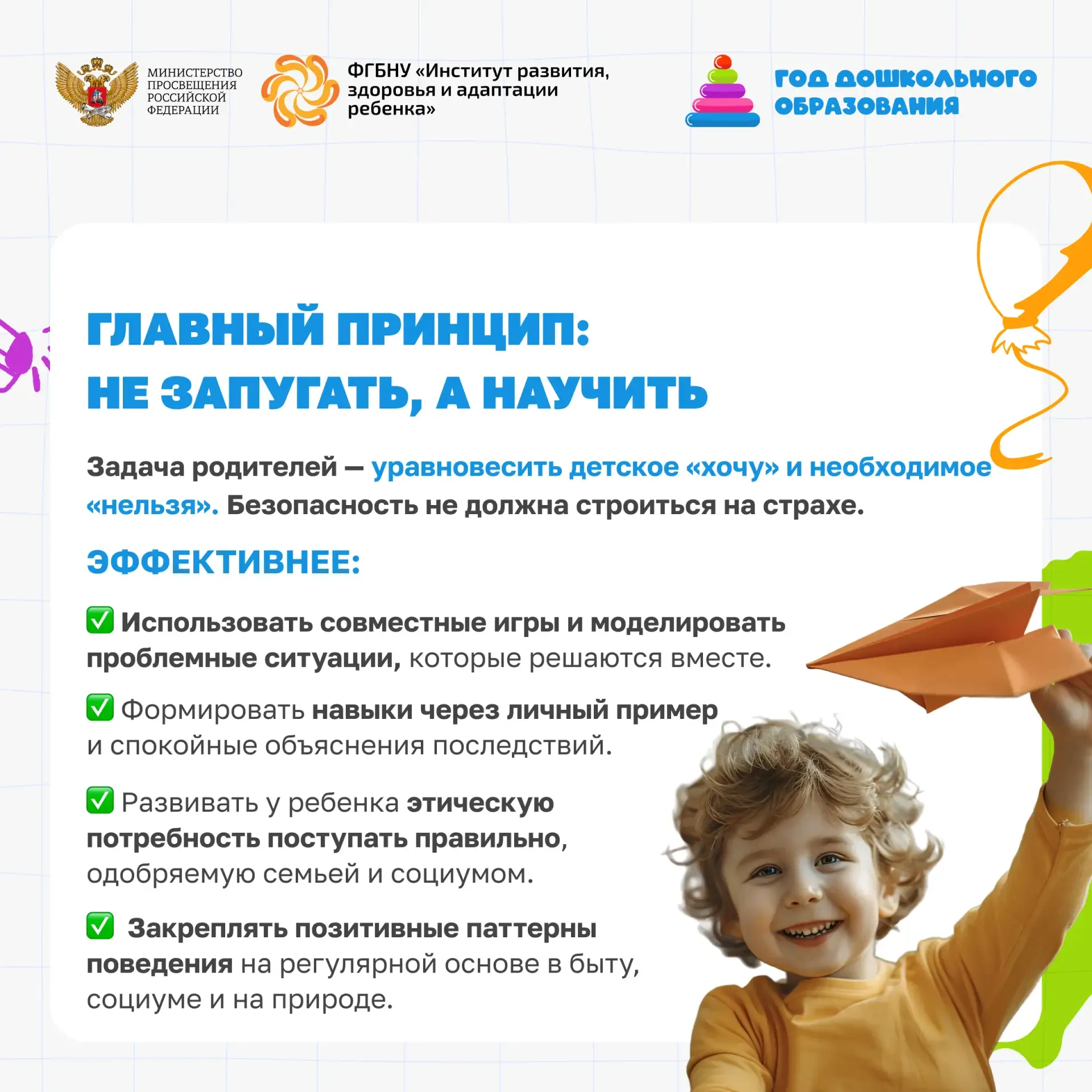 МИНИСТЕРСТВО ПРОСВЕЩЕНИЯ РОССИЙСКОЙ ФЕДЕРАЦИИ

ФГБНУ «Институт развития, здоровья и адаптации ребенка»

ГОД ДОШКОЛЬНОГО ОБРАЗОВАНИЯ

ГЛАВНЫЙ ПРИНЦИП: НЕ ЗАПУГАТЬ, А НАУЧИТЬ

Задача родителей — уравновесить детское «хочу» и необходимое «нельзя». Безопасность не должна строиться на страхе.

ЭФФЕКТИВНЕЕ:

✅ Использовать совместные игры и моделировать проблемные ситуации, которые решаются вместе.

✅ Формировать навыки через личный пример и спокойные объяснения последствий.

✅ Развивать у ребенка этическую потребность поступать правильно, одобряемую семьей и социумом.

✅ Закреплять позитивные паттерны поведения на регулярной основе в быту, социуме и на природе.